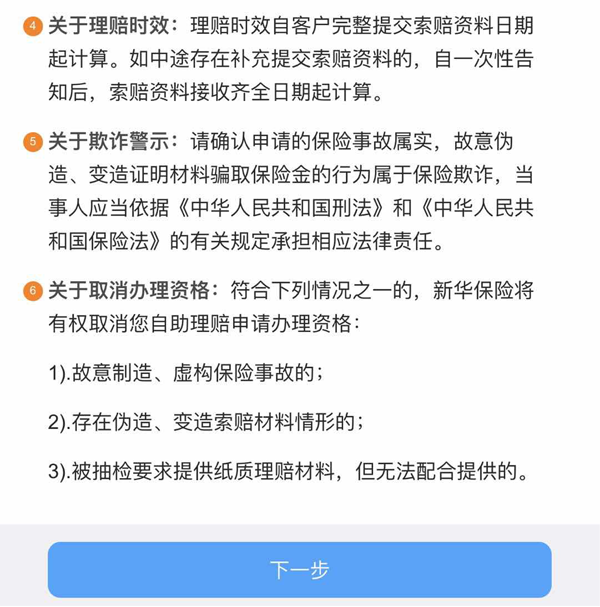 4 关于理赔时效：理赔时效自客户完整提交索赔资料日期起计算。如中途存在补充提交索赔资料的，自一次性告知后，索赔资料接收齐全日期起计算。

5 关于欺诈警示：请确认申请的保险事故属实，故意伪造、变造证明材料骗取保险金的行为属于保险欺诈，当事人应当依据《中华人民共和国刑法》和《中华人民共和国保险法》的有关规定承担相应法律责任。

6 关于取消办理资格：符合下列情况之一的，新华保险将有权取消您自助理赔申请办理资格：

1).故意制造、虚构保险事故的；

2).存在伪造、变造索赔材料情形的；

3).被抽检要求提供纸质理赔材料，但无法配合提供的。

下一步